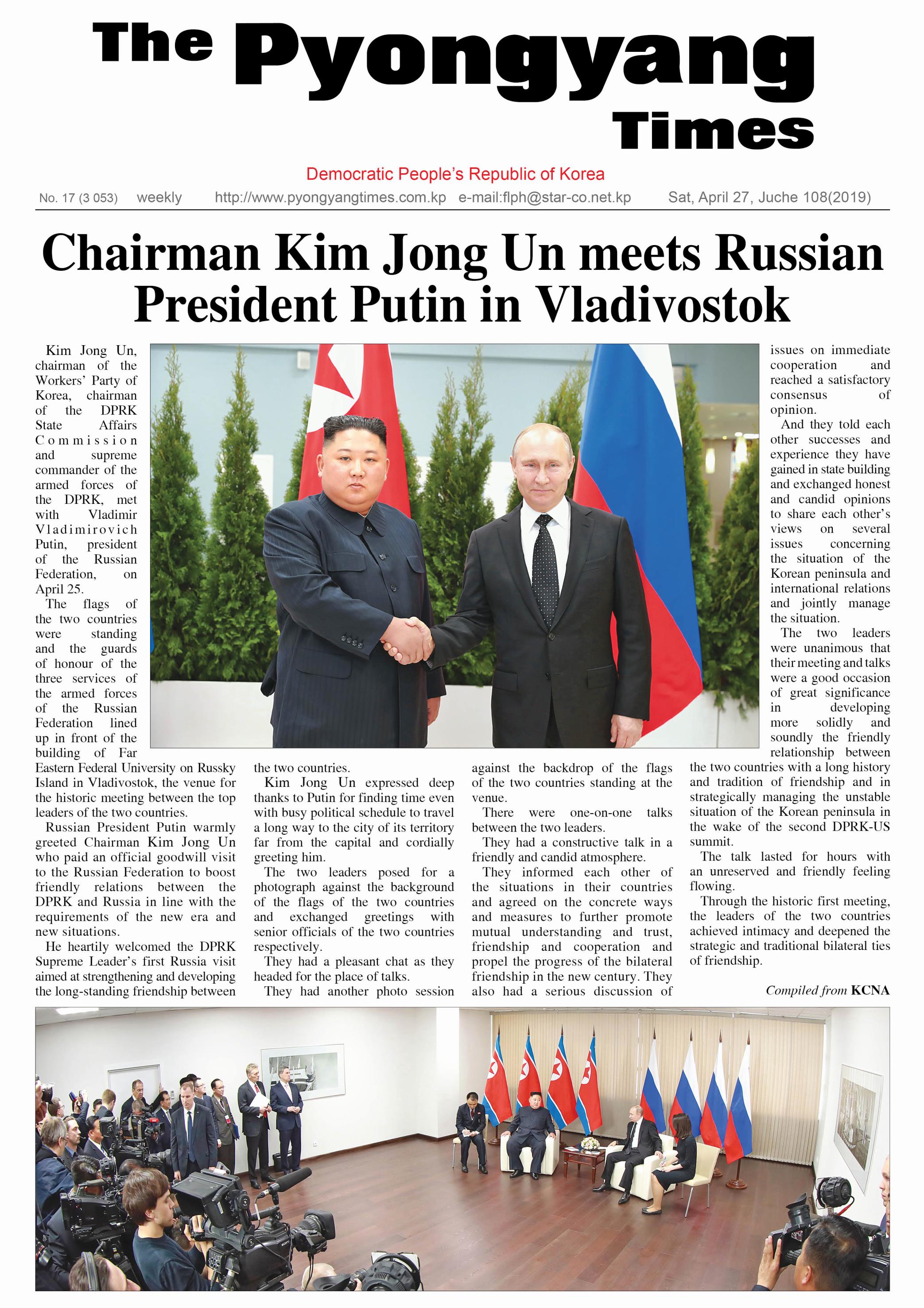 The Pyongyang Times

Democratic People's Republic of Korea

No. 17 (3 053) weekly http://www.pyongyangtimes.com.kp e-mail:flph@star-co.net.kp Sat, April 27, Juche 108(2019)

Chairman Kim Jong Un meets Russian President Putin in Vladivostok

Kim Jong Un, chairman of the Workers' Party of Korea, chairman of the DPRK State Affairs Commission and supreme commander of the armed forces of the DPRK, met with Vladimir Vladimirovich Putin, president of the Russian Federation, on April 25.

The flags of the two countries were standing and the guards of honour of the three services of the armed forces of the Russian Federation lined up in front of the building of Far Eastern Federal University on Russky Island in Vladivostok, the venue for the historic meeting between the top leaders of the two countries.

Russian President Putin warmly greeted Chairman Kim Jong Un who paid an official goodwill visit to the Russian Federation to boost friendly relations between the DPRK and Russia in line with the requirements of the new era and new situations.

He heartily welcomed the DPRK Supreme Leader's first Russia visit aimed at strengthening and developing the long-standing friendship between the two countries.

Kim Jong Un expressed deep thanks to Putin for finding time even with busy political schedule to travel a long way to the city of its territory far from the capital and cordially greeting him.

The two leaders posed for a photograph against the background of the flags of the two countries and exchanged greetings with senior officials of the two countries respectively.

They had a pleasant chat as they headed for the place of talks.

They had another photo session against the backdrop of the flags of the two countries standing at the venue.

There were one-on-one talks between the two leaders.

They had a constructive talk in a friendly and candid atmosphere.

They informed each other of the situations in their countries and agreed on the concrete ways and measures to further promote mutual understanding and trust, friendship and cooperation and propel the progress of the bilateral friendship in the new century. They also had a serious discussion of issues on immediate cooperation and reached a satisfactory consensus of opinion.

And they told each other successes and experience they have gained in state building and exchanged honest and candid opinions to share each other's views on several issues concerning the situation of the Korean peninsula and international relations and jointly manage the situation.

The two leaders were unanimous that their meeting and talks were a good occasion of great significance in developing more solidly and soundly the friendly relationship between the two countries with a long history and tradition of friendship and in strategically managing the unstable situation of the Korean peninsula in the wake of the second DPRK-US summit.

The talk lasted for hours with an unreserved and friendly feeling flowing.

Through the historic first meeting, the leaders of the two countries achieved intimacy and deepened the strategic and traditional bilateral ties of friendship.

Compiled from KCNA